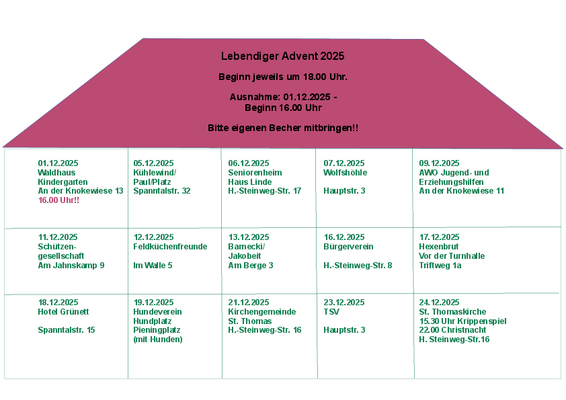 Lebendiger Advent 2025

Beginn jeweils um 18.00 Uhr.

Ausnahme: 01.12.2025 - Beginn 16.00 Uhr

Bitte eigenen Becher mitbringen!!

| 01.12.2025 Waldhaus Kindergarten An der Knokewiese 13 16.00 Uhr!! | 05.12.2025 Kühlewind/ Paul/Platz Spanntalstr. 32 | 06.12.2025 Seniorenheim Haus Linde H.-Steinweg-Str. 17 | 07.12.2025 Wolfshöhle Hauptstr. 3 | 09.12.2025 AWO Jugend- und Erziehungshilfen An der Knokewiese 11 |
|---|---|---|---|---|
| 11.12.2025 Schützen-gesellschaft Am Jahnskamp 9 | 12.12.2025 Feldküchenfreunde Im Walle 5 | 13.12.2025 Barnecki/ Jakobeit Am Berge 3 | 16.12.2025 Bürgerverein H.-Steinweg-Str. 8 | 17.12.2025 Hexenbrut Vor der Turnhalle Triftweg 1a |
| 18.12.2025 Hotel Grünett Spanntalstr. 15 | 19.12.2025 Hundeverein Hundplatz Pieningplatz (mit Hunden) | 21.12.2025 Kirchengemeinde St. Thomas H.-Steinweg-Str. 16 | 23.12.2025 TSV Hauptstr. 3 | 24.12.2025 St. Thomaskirche 15.30 Uhr Krippenspiel 22.00 Christnacht H. Steinweg-Str.16 |